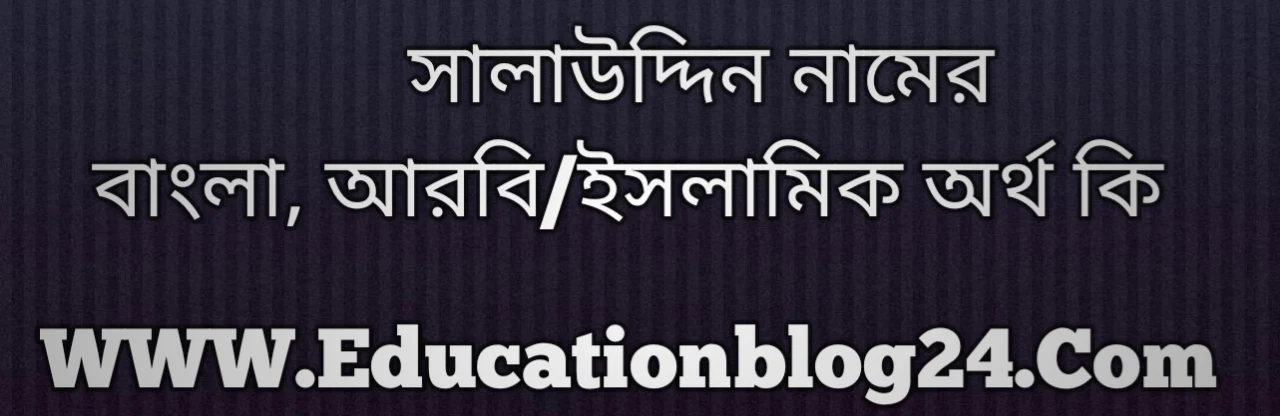 সালাউদ্দিন নামের
বাংলা, আরবি/ইসলামিক অর্থ কি

WWW.Educationblog24.Com